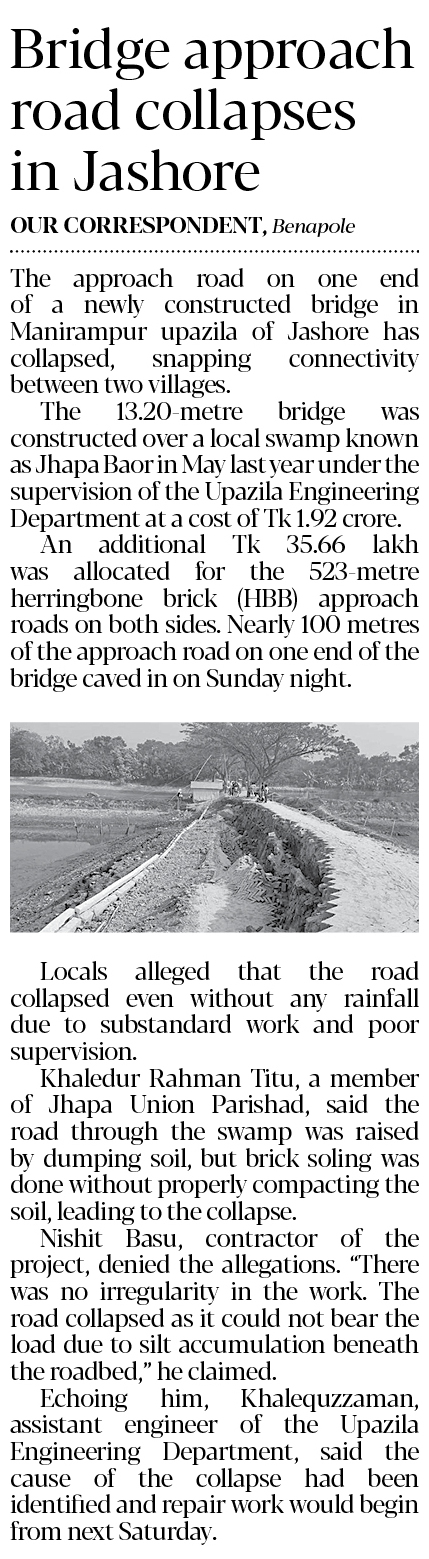 Bridge approach road collapses in Jashore

OUR CORRESPONDENT, Benapole

The approach road on one end of a newly constructed bridge in Manirampur upazila of Jashore has collapsed, snapping connectivity between two villages.

The 13.20-metre bridge was constructed over a local swamp known as Jhapa Baor in May last year under the supervision of the Upazila Engineering Department at a cost of Tk 1.92 crore.

An additional Tk 35.66 lakh was allocated for the 523-metre herringbone brick (HBB) approach roads on both sides. Nearly 100 metres of the approach road on one end of the bridge caved in on Sunday night.

Locals alleged that the road collapsed even without any rainfall due to substandard work and poor supervision.

Khaledur Rahman Titu, a member of Jhapa Union Parishad, said the road through the swamp was raised by dumping soil, but brick soling was done without properly compacting the soil, leading to the collapse.

Nishit Basu, contractor of the project, denied the allegations. "There was no irregularity in the work. The road collapsed as it could not bear the load due to silt accumulation beneath the roadbed," he claimed.

Echoing him, Khalequzzaman, assistant engineer of the Upazila Engineering Department, said the cause of the collapse had been identified and repair work would begin from next Saturday.